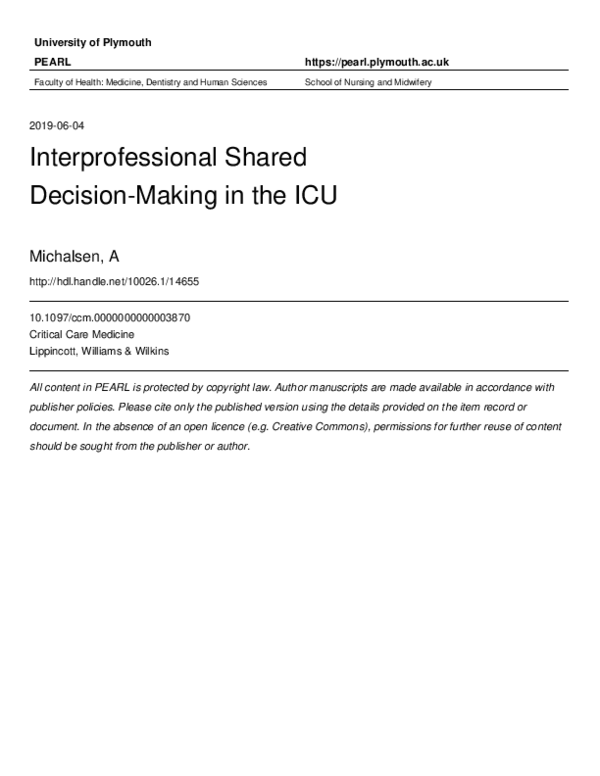 University of Plymouth

PEARL

https://pearl.plymouth.ac.uk

Faculty of Health: Medicine, Dentistry and Human Sciences

School of Nursing and Midwifery

2019-06-04

Interprofessional Shared Decision-Making in the ICU

Michalsen, A

http://hdl.handle.net/10026.1/14655

10.1097/ccm.0000000000003870
Critical Care Medicine
Lippincott, Williams & Wilkins

All content in PEARL is protected by copyright law. Author manuscripts are made available in accordance with publisher policies. Please cite only the published version using the details provided on the item record or document. In the absence of an open licence (e.g. Creative Commons), permissions for further reuse of content should be sought from the publisher or author.